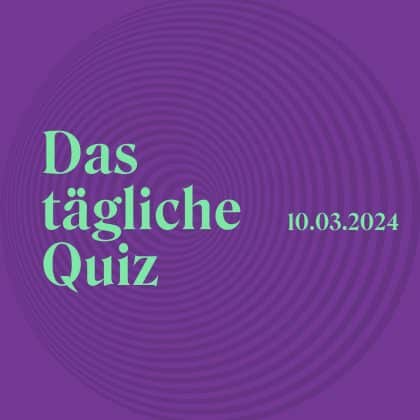 Das tägliche Quiz

10.03.2024